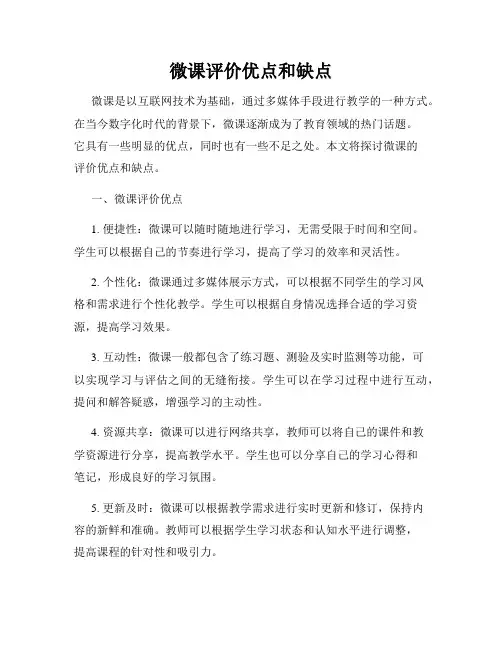 微课评价优点和缺点

微课是以互联网技术为基础，通过多媒体手段进行教学的一种方式。在当今数字化时代的背景下，微课逐渐成为了教育领域的热门话题。它具有一些明显的优点，同时也有一些不足之处。本文将探讨微课的评价优点和缺点。

一、微课评价优点

1. 便捷性：微课可以随时随地进行学习，无需受限于时间和空间。学生可以根据自己的节奏进行学习，提高了学习的效率和灵活性。

2. 个性化：微课通过多媒体展示方式，可以根据不同学生的学习风格和需求进行个性化教学。学生可以根据自身情况选择合适的学习资源，提高学习效果。

3. 互动性：微课一般都包含了练习题、测验及实时监测等功能，可以实现学习与评估之间的无缝衔接。学生可以在学习过程中进行互动，提问和解答疑惑，增强学习的主动性。

4. 资源共享：微课可以进行网络共享，教师可以将自己的课件和教学资源进行分享，提高教学水平。学生也可以分享自己的学习心得和笔记，形成良好的学习氛围。

5. 更新及时：微课可以根据教学需求进行实时更新和修订，保持内容的新鲜和准确。教师可以根据学生学习状态和认知水平进行调整，提高课程的针对性和吸引力。